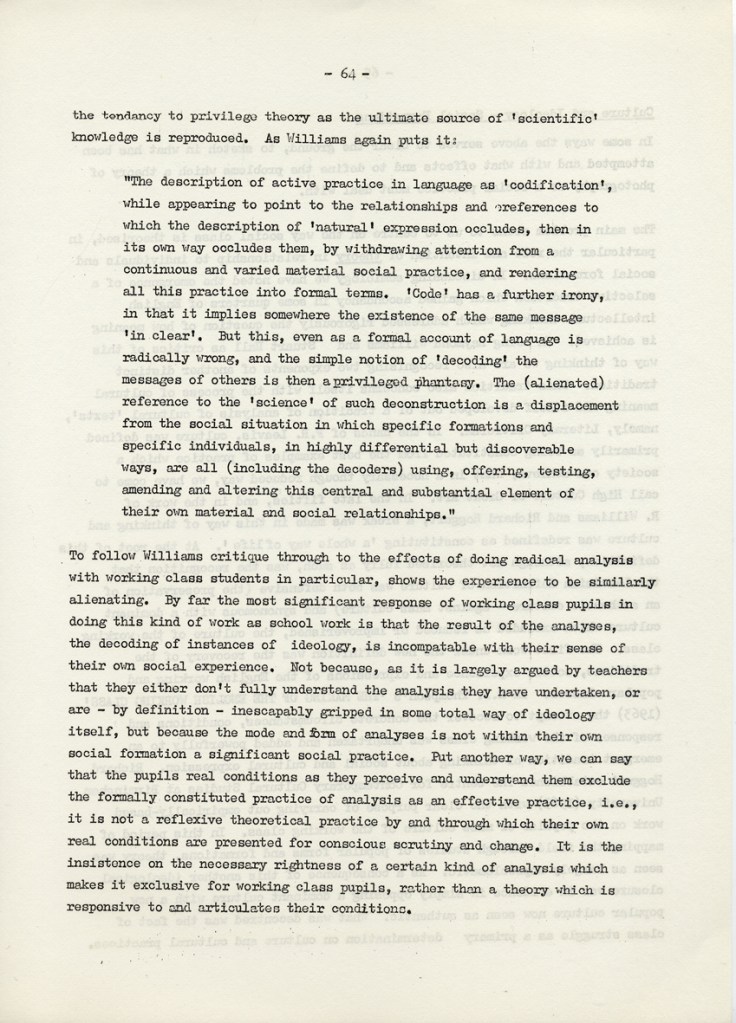 - 64 -

the tendancy to privilege theory as the ultimate source of 'scientific' knowledge is reproduced. As Williams again puts it:

"The description of active practice in language as 'codification', while appearing to point to the relationships and preferences to which the description of 'natural' expression occludes, then in its own way occludes them, by withdrawing attention from a continuous and varied material social practice, and rendering all this practice into formal terms. 'Code' has a further irony, in that it implies somewhere the existence of the same message 'in clear'. But this, even as a formal account of language is radically wrong, and the simple notion of 'decoding' the messages of others is then a privileged phantasy. The (alienated) reference to the 'science' of such deconstruction is a displacement from the social situation in which specific formations and specific individuals, in highly differential but discoverable ways, are all (including the decoders) using, offering, testing, amending and altering this central and substantial element of their own material and social relationships."

To follow Williams critique through to the effects of doing radical analysis with working class students in particular, shows the experience to be similarly alienating. By far the most significant response of working class pupils in doing this kind of work as school work is that the result of the analyses, the decoding of instances of ideology, is incompatable with their sense of their own social experience. Not because, as it is largely argued by teachers that they either don't fully understand the analysis they have undertaken, or are - by definition - inescapably gripped in some total way of ideology itself, but because the mode and form of analyses is not within their own social formation a significant social practice. Put another way, we can say that the pupils real conditions as they perceive and understand them exclude the formally constituted practice of analysis as an effective practice, i.e., it is not a reflexive theoretical practice by and through which their own real conditions are presented for conscious scrutiny and change. It is the insistence on the necessary rightness of a certain kind of analysis which makes it exclusive for working class pupils, rather than a theory which is responsive to and articulates their conditions.